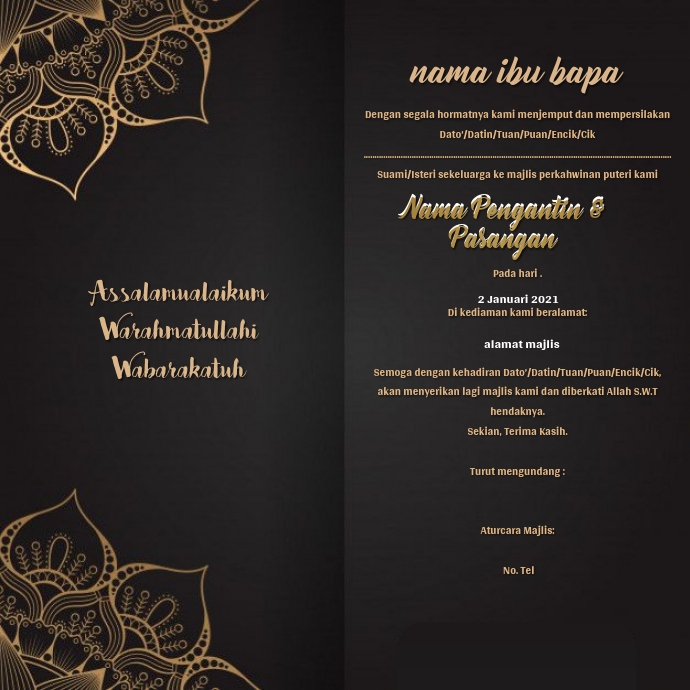 Assalamualaikum
Warahmatullahi
Wabarakatuh

nama ibu bapa

Dengan segala hormatnya kami menjemput dan mempersilakan
Dato'/Datin/Tuan/Puan/Encik/Cik

Suami/Isteri sekeluarga ke majlis perkahwinan puteri kami

Nama Pengantin &
Pasangan

Pada hari .

2 Januari 2021
Di kediaman kami beralamat:

alamat majlis

Semoga dengan kehadiran Dato'/Datin/Tuan/Puan/Encik/Cik, akan menyerikan lagi majlis kami dan diberkati Allah S.W.T hendaknya.
Sekian, Terima Kasih.

Turut mengundang :

Aturcara Majlis:

No. Tel